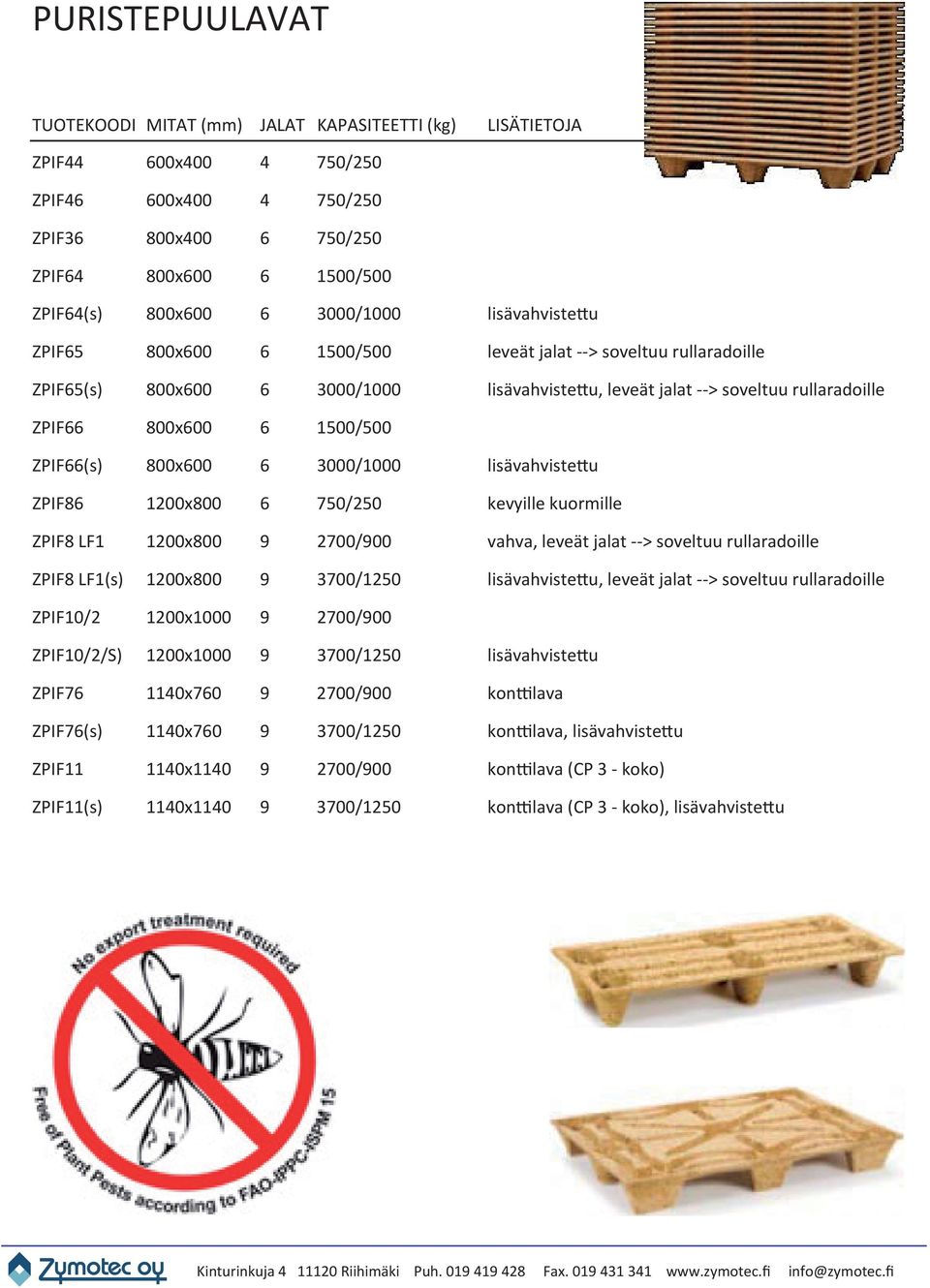 PURISTEPUULAVAT

| TUOTEKOODI | MITAT (mm) | JALAT | KAPASITEETTI (kg) | LISÄTIETOJA |
|---|---|---|---|---|
| ZPIF44 | 600x400 | 4 | 750/250 | |
| ZPIF46 | 600x400 | 4 | 750/250 | |
| ZPIF36 | 800x400 | 6 | 750/250 | |
| ZPIF64 | 800x600 | 6 | 1500/500 | |
| ZPIF64(s) | 800x600 | 6 | 3000/1000 | lisävahvistettu |
| ZPIF65 | 800x600 | 6 | 1500/500 | leveät jalat --> soveltuu rullaradoille |
| ZPIF65(s) | 800x600 | 6 | 3000/1000 | lisävahvistettu, leveät jalat --> soveltuu rullaradoille |
| ZPIF66 | 800x600 | 6 | 1500/500 | |
| ZPIF66(s) | 800x600 | 6 | 3000/1000 | lisävahvistettu |
| ZPIF86 | 1200x800 | 6 | 750/250 | kevyille kuormille |
| ZPIF8 LF1 | 1200x800 | 9 | 2700/900 | vahva, leveät jalat --> soveltuu rullaradoille |
| ZPIF8 LF1(s) | 1200x800 | 9 | 3700/1250 | lisävahvistettu, leveät jalat --> soveltuu rullaradoille |
| ZPIF10/2 | 1200x1000 | 9 | 2700/900 | |
| ZPIF10/2/S) | 1200x1000 | 9 | 3700/1250 | lisävahvistettu |
| ZPIF76 | 1140x760 | 9 | 2700/900 | konttilava |
| ZPIF76(s) | 1140x760 | 9 | 3700/1250 | konttilava, lisävahvistettu |
| ZPIF11 | 1140x1140 | 9 | 2700/900 | konttilava (CP 3 - koko) |
| ZPIF11(s) | 1140x1140 | 9 | 3700/1250 | konttilava (CP 3 - koko), lisävahvistettu |

No export treatment required
Free of Plant Pests according to FAO-IPPC-ISPM 15

Zymotec oy Kinturinkuja 4 11120 Riihimäki Puh. 019 419 428 Fax. 019 431 341 www.zymotec.fi info@zymotec.fi